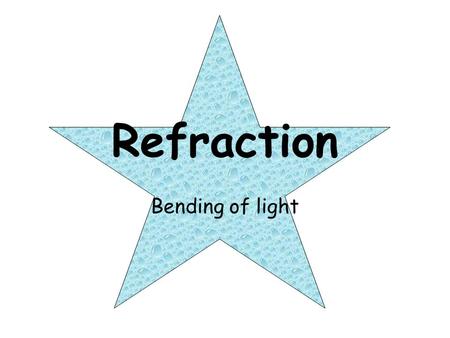 Refraction

Bending of light